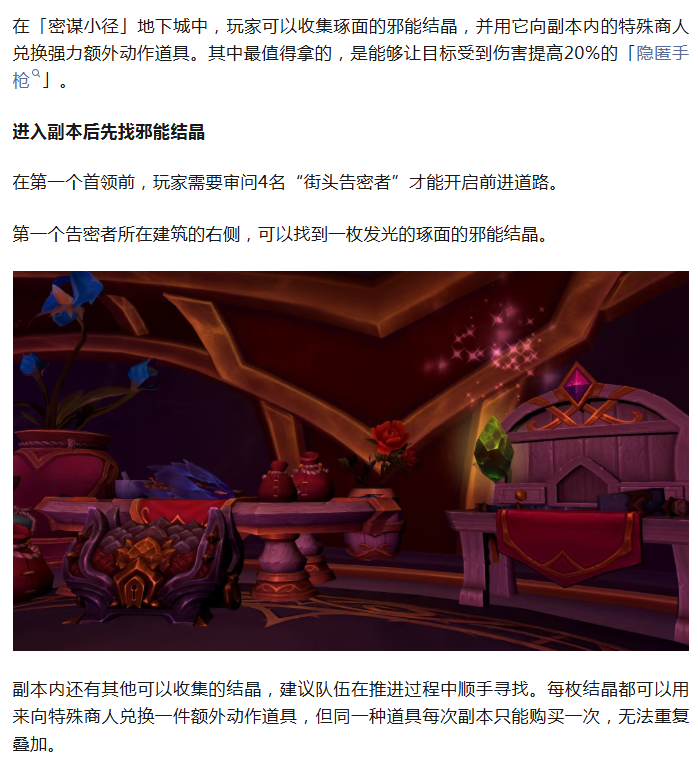 在「密谋小径」地下城中，玩家可以收集琢面的邪能结晶，并用它向副本内的特殊商人兑换强力额外动作道具。其中最值得拿的，是能够让目标受到伤害提高20%的「隐匿手枪」。

进入副本后先找邪能结晶

在第一个首领前，玩家需要审问4名“街头告密者”才能开启前进道路。

第一个告密者所在建筑的右侧，可以找到一枚发光的琢面的邪能结晶。

副本内还有其他可以收集的结晶，建议队伍在推进过程中顺手寻找。每枚结晶都可以用来向特殊商人兑换一件额外动作道具，但同一种道具每次副本只能购买一次，无法重复叠加。